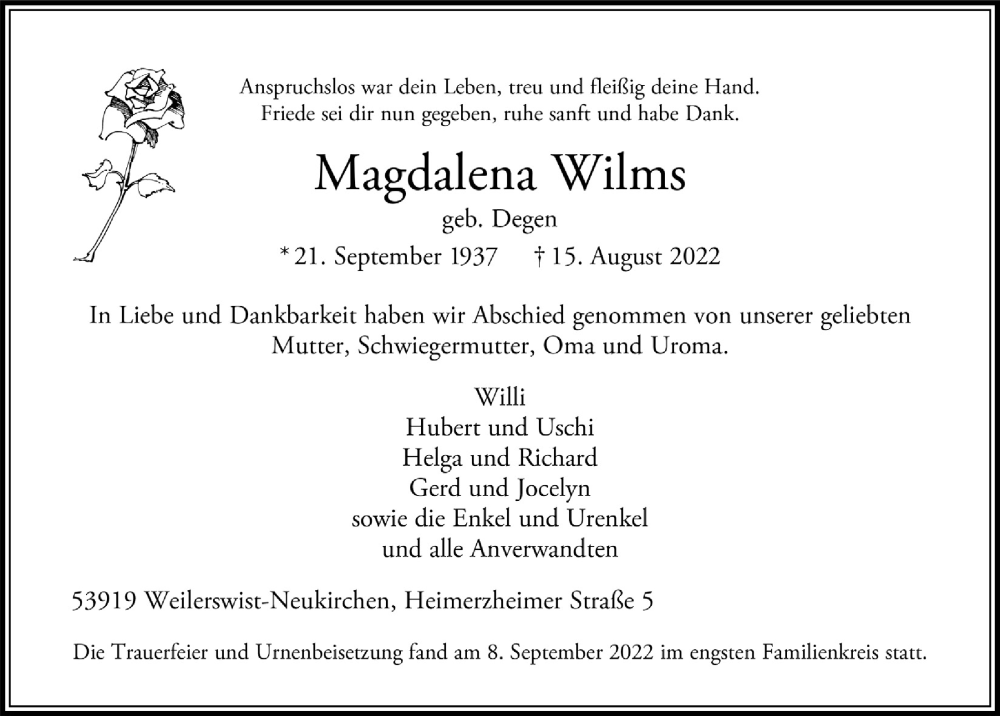 Anspruchslos war dein Leben, treu und fleißig deine Hand.
Friede sei dir nun gegeben, ruhe sanft und habe Dank.

Magdalena Wilms

geb. Degen

* 21. September 1937 † 15. August 2022

In Liebe und Dankbarkeit haben wir Abschied genommen von unserer geliebten Mutter, Schwiegermutter, Oma und Uroma.

Willi
Hubert und Uschi
Helga und Richard
Gerd und Jocelyn
sowie die Enkel und Urenkel
und alle Anverwandten

53919 Weilerswist-Neukirchen, Heimerzheimer Straße 5

Die Trauerfeier und Urnenbeisetzung fand am 8. September 2022 im engsten Familienkreis statt.